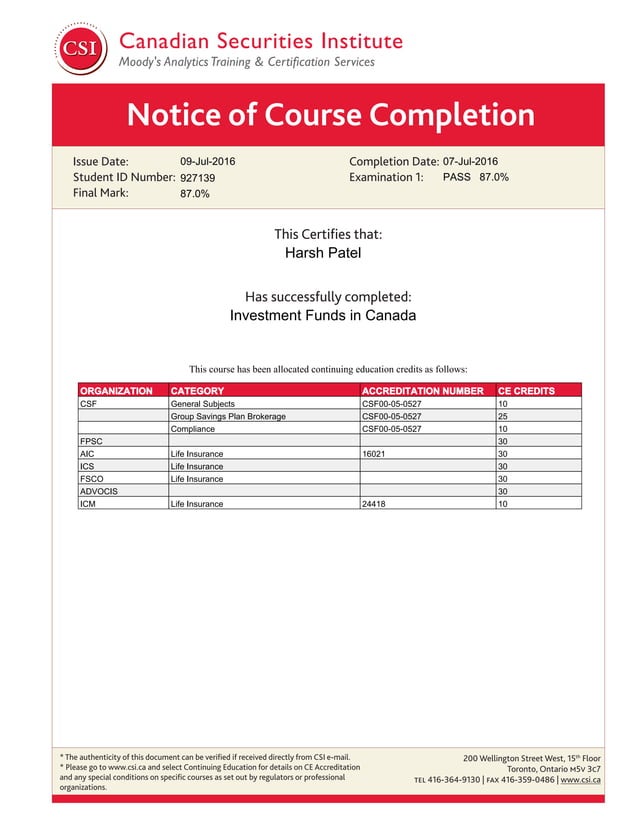 CSI
Canadian Securities Institute
Moody's Analytics Training & Certification Services

Notice of Course Completion

Issue Date: 09-Jul-2016
Student ID Number: 927139
Final Mark: 87.0%

Completion Date: 07-Jul-2016
Examination 1: PASS 87.0%

This Certifies that:
Harsh Patel

Has successfully completed:
Investment Funds in Canada

This course has been allocated continuing education credits as follows:

| ORGANIZATION | CATEGORY | ACCREDITATION NUMBER | CE CREDITS |
|---|---|---|---|
| CSF | General Subjects | CSF00-05-0527 | 10 |
| | Group Savings Plan Brokerage | CSF00-05-0527 | 25 |
| | Compliance | CSF00-05-0527 | 10 |
| FPSC | | | 30 |
| AIC | Life Insurance | 16021 | 30 |
| ICS | Life Insurance | | 30 |
| FSCO | Life Insurance | | 30 |
| ADVOCIS | | | 30 |
| ICM | Life Insurance | 24418 | 10 |

* The authenticity of this document can be verified if received directly from CSI e-mail.
* Please go to www.csi.ca and select Continuing Education for details on CE Accreditation and any special conditions on specific courses as set out by regulators or professional organizations.

200 Wellington Street West, 15th Floor
Toronto, Ontario M5V 3C7
TEL 416-364-9130 | FAX 416-359-0486 | www.csi.ca